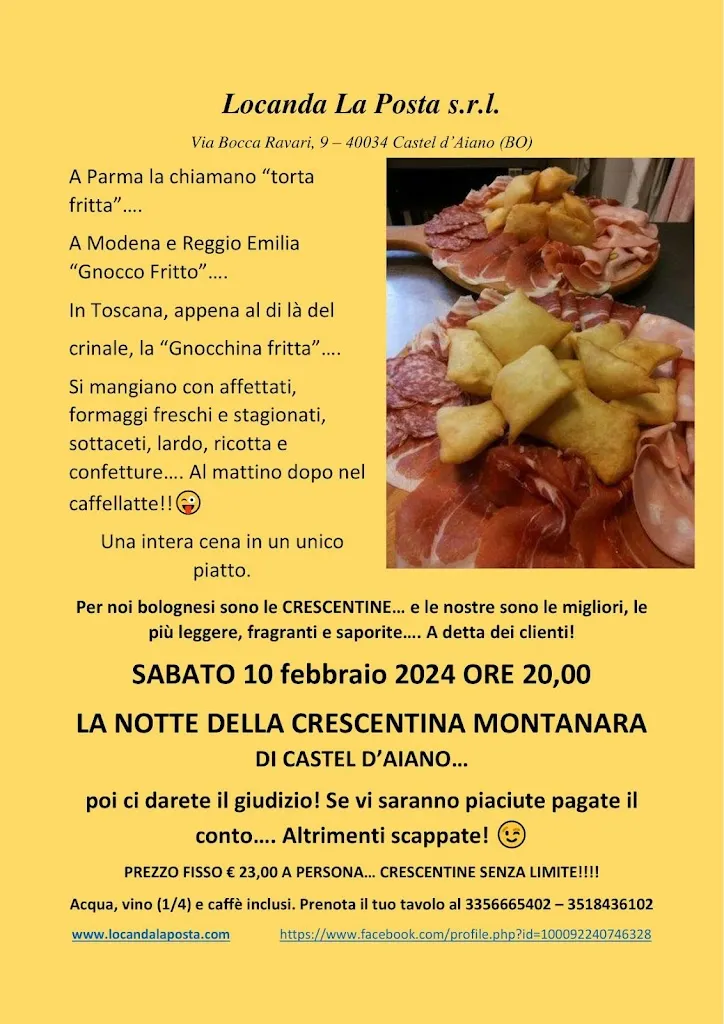 Locanda La Posta s.r.l.

Via Bocca Ravari, 9 – 40034 Castel d'Aiano (BO)

A Parma la chiamano "torta fritta"….

A Modena e Reggio Emilia "Gnocco Fritto"….

In Toscana, appena al di là del crinale, la "Gnocchina fritta"….

Si mangiano con affettati, formaggi freschi e stagionati, sottaceti, lardo, ricotta e confetture…. Al mattino dopo nel caffellatte!!😜

Una intera cena in un unico piatto.

Per noi bolognesi sono le CRESCENTINE… e le nostre sono le migliori, le più leggere, fragranti e saporite…. A detta dei clienti!

SABATO 10 febbraio 2024 ORE 20,00

LA NOTTE DELLA CRESCENTINA MONTANARA

DI CASTEL D'AIANO…

poi ci darete il giudizio! Se vi saranno piaciute pagate il conto…. Altrimenti scappate! 😉

PREZZO FISSO € 23,00 A PERSONA… CRESCENTINE SENZA LIMITE!!!!

Acqua, vino (1/4) e caffè inclusi. Prenota il tuo tavolo al 3356665402 – 3518436102

www.locandalaposta.com https://www.facebook.com/profile.php?id=100092240746328